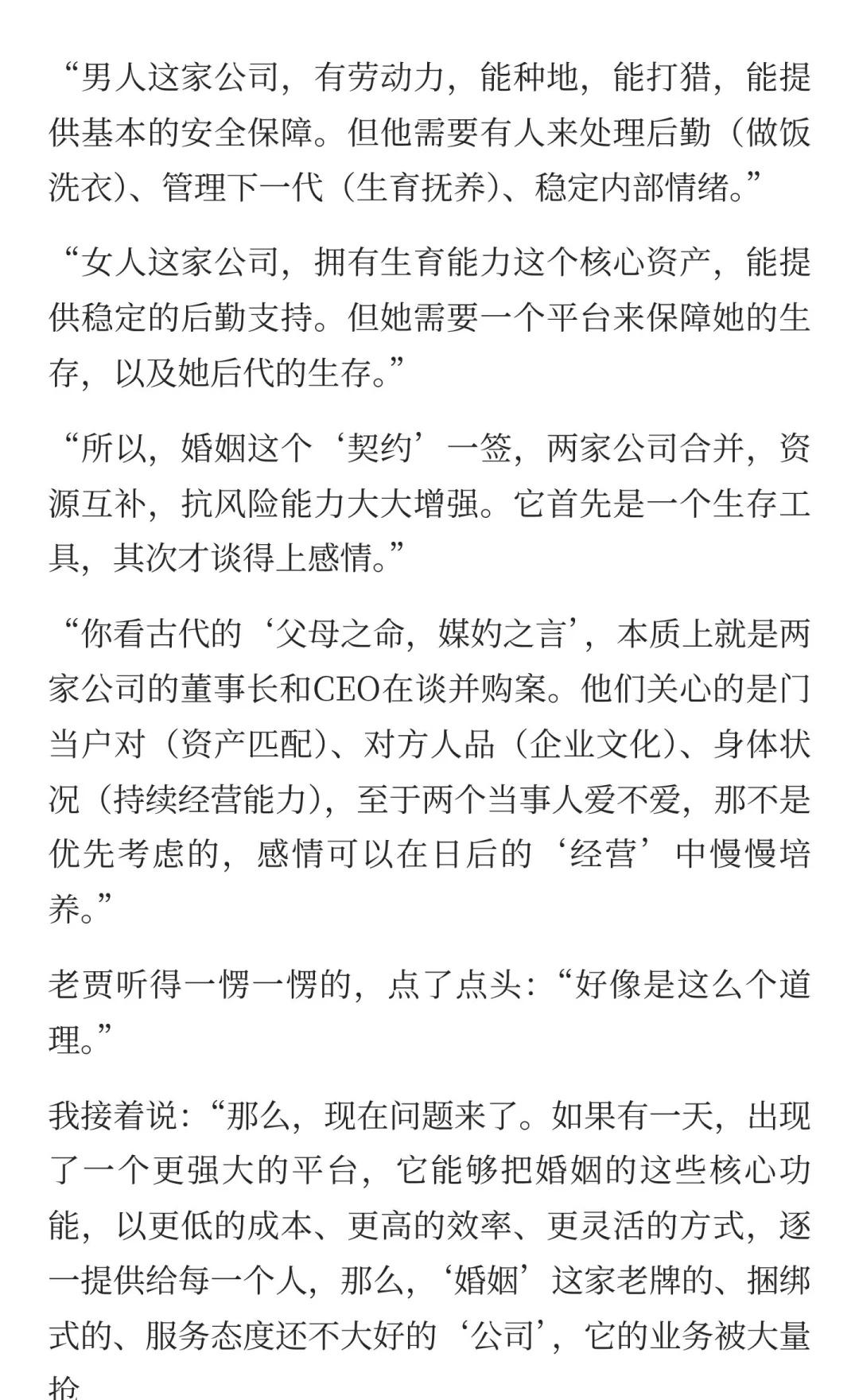 “男人这家公司，有劳动力，能种地，能打猎，能提供基本的安全保障。但他需要有人来处理后勤（做饭洗衣）、管理下一代（生育抚养）、稳定内部情绪。”

“女人这家公司，拥有生育能力这个核心资产，能提供稳定的后勤支持。但她需要一个平台来保障她的生存，以及她后代的生存。”

“所以，婚姻这个‘契约’一签，两家公司合并，资源互补，抗风险能力大大增强。它首先是一个生存工具，其次才谈得上感情。”

“你看古代的‘父母之命，媒妁之言’，本质上就是两家公司的董事长和CEO在谈并购案。他们关心的是门当户对（资产匹配）、对方人品（企业文化）、身体状况（持续经营能力），至于两个当事人爱不爱，那不是优先考虑的，感情可以在日后的‘经营’中慢慢培养。”

老贾听得一愣一愣的，点了点头：“好像是这么个道理。”

我接着说：“那么，现在问题来了。如果有一天，出现了一个更强大的平台，它能够把婚姻的这些核心功能，以更低的成本、更高的效率、更灵活的方式，逐一提供给每一个人，那么，‘婚姻’这家老牌的、捆绑式的、服务态度还不大好的‘公司’，它的业务被大量抢